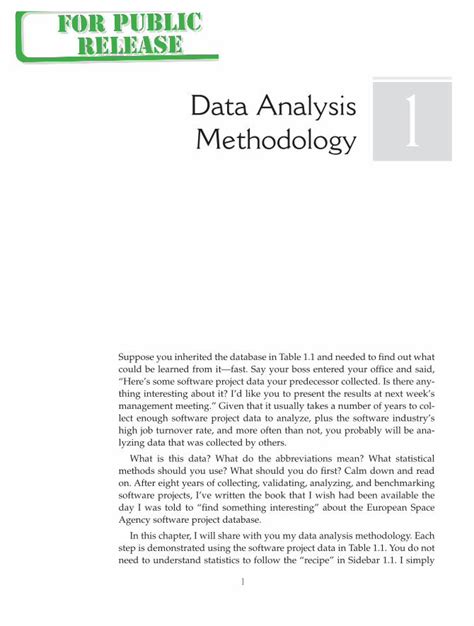 FOR PUBLIC RELEASE

Data Analysis Methodology

1

Suppose you inherited the database in Table 1.1 and needed to find out what could be learned from it—fast. Say your boss entered your office and said, "Here's some software project data your predecessor collected. Is there anything interesting about it? I'd like you to present the results at next week's management meeting." Given that it usually takes a number of years to collect enough software project data to analyze, plus the software industry's high job turnover rate, and more often than not, you probably will be analyzing data that was collected by others.

What is this data? What do the abbreviations mean? What statistical methods should you use? What should you do first? Calm down and read on. After eight years of collecting, validating, analyzing, and benchmarking software projects, I've written the book that I wish had been available the day I was told to "find something interesting" about the European Space Agency software project database.

In this chapter, I will share with you my data analysis methodology. Each step is demonstrated using the software project data in Table 1.1. You do not need to understand statistics to follow the "recipe" in Sidebar 1.1. I simply

1